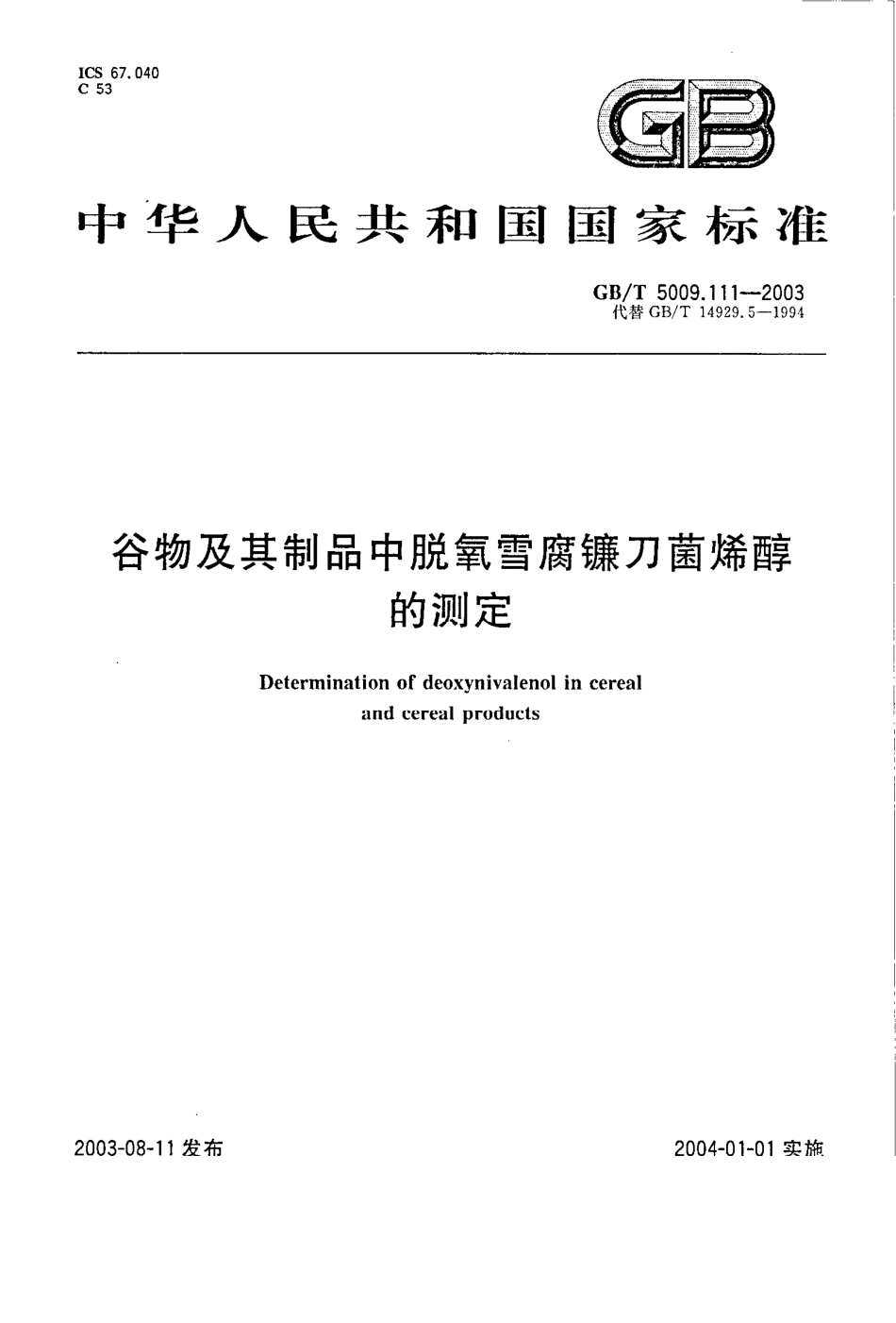 ICS 67.040
C 53

GB

中华人民共和国国家标准

GB/T 5009.111—2003
代替 GB/T 14929.5—1994

谷物及其制品中脱氧雪腐镰刀菌烯醇的测定

Determination of deoxynivalenol in cereal and cereal products

2003-08-11 发布

2004-01-01 实施